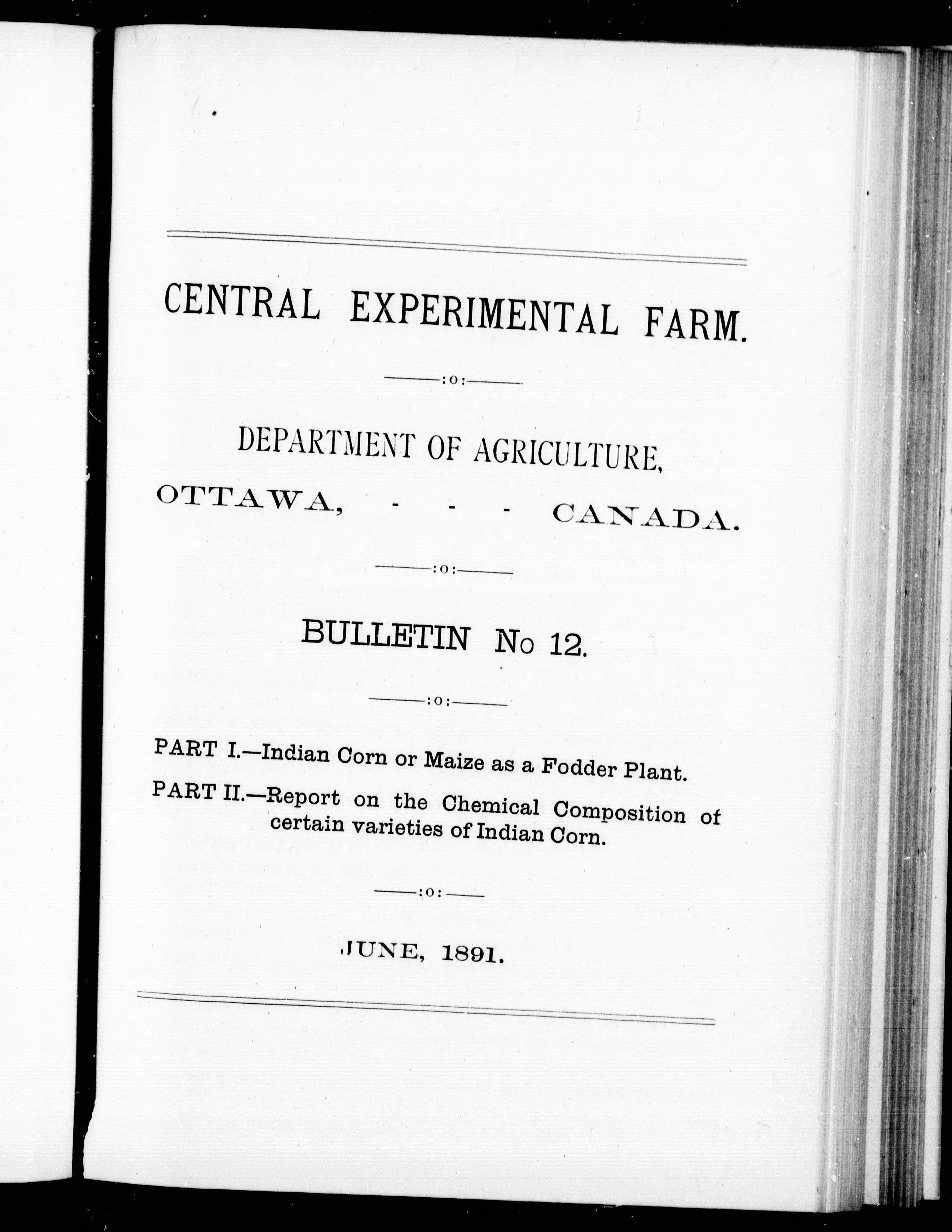 CENTRAL EXPERIMENTAL FARM.

:o:

DEPARTMENT OF AGRICULTURE,

OTTAWA, - - - CANADA.

:o:

BULLETIN No 12.

:o:

PART I.—Indian Corn or Maize as a Fodder Plant.

PART II.—Report on the Chemical Composition of certain varieties of Indian Corn.

:o:

JUNE, 1891.